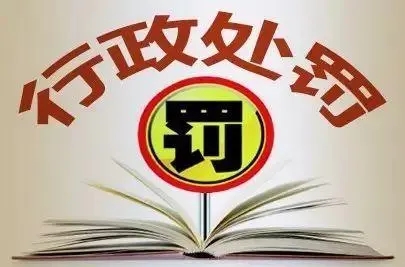 行政处罚

罚